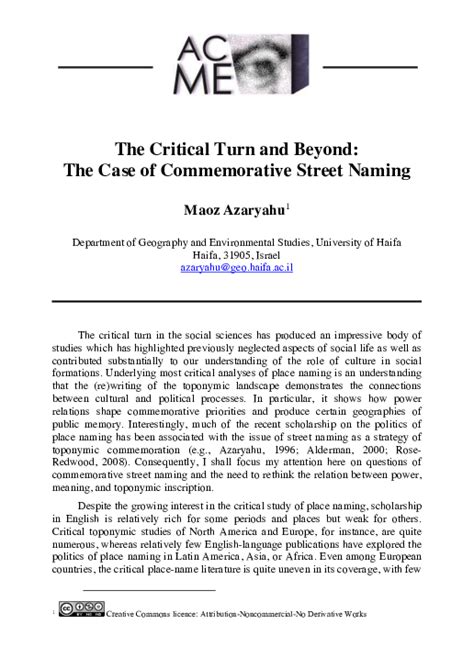 AC
ME

The Critical Turn and Beyond:
The Case of Commemorative Street Naming

Maoz Azaryahu$^1$

Department of Geography and Environmental Studies, University of Haifa
Haifa, 31905, Israel
azaryahu@geo.haifa.ac.il

The critical turn in the social sciences has produced an impressive body of studies which has highlighted previously neglected aspects of social life as well as contributed substantially to our understanding of the role of culture in social formations. Underlying most critical analyses of place naming is an understanding that the (re)writing of the toponymic landscape demonstrates the connections between cultural and political processes. In particular, it shows how power relations shape commemorative priorities and produce certain geographies of public memory. Interestingly, much of the recent scholarship on the politics of place naming has been associated with the issue of street naming as a strategy of toponymic commemoration (e.g., Azaryahu, 1996; Alderman, 2000; Rose-Redwood, 2008). Consequently, I shall focus my attention here on questions of commemorative street naming and the need to rethink the relation between power, meaning, and toponymic inscription.

Despite the growing interest in the critical study of place naming, scholarship in English is relatively rich for some periods and places but weak for others. Critical toponymic studies of North America and Europe, for instance, are quite numerous, whereas relatively few English-language publications have explored the politics of place naming in Latin America, Asia, or Africa. Even among European countries, the critical place-name literature is quite uneven in its coverage, with few

$^1$ Creative Commons licence: Attribution-Noncommercial-No Derivative Works